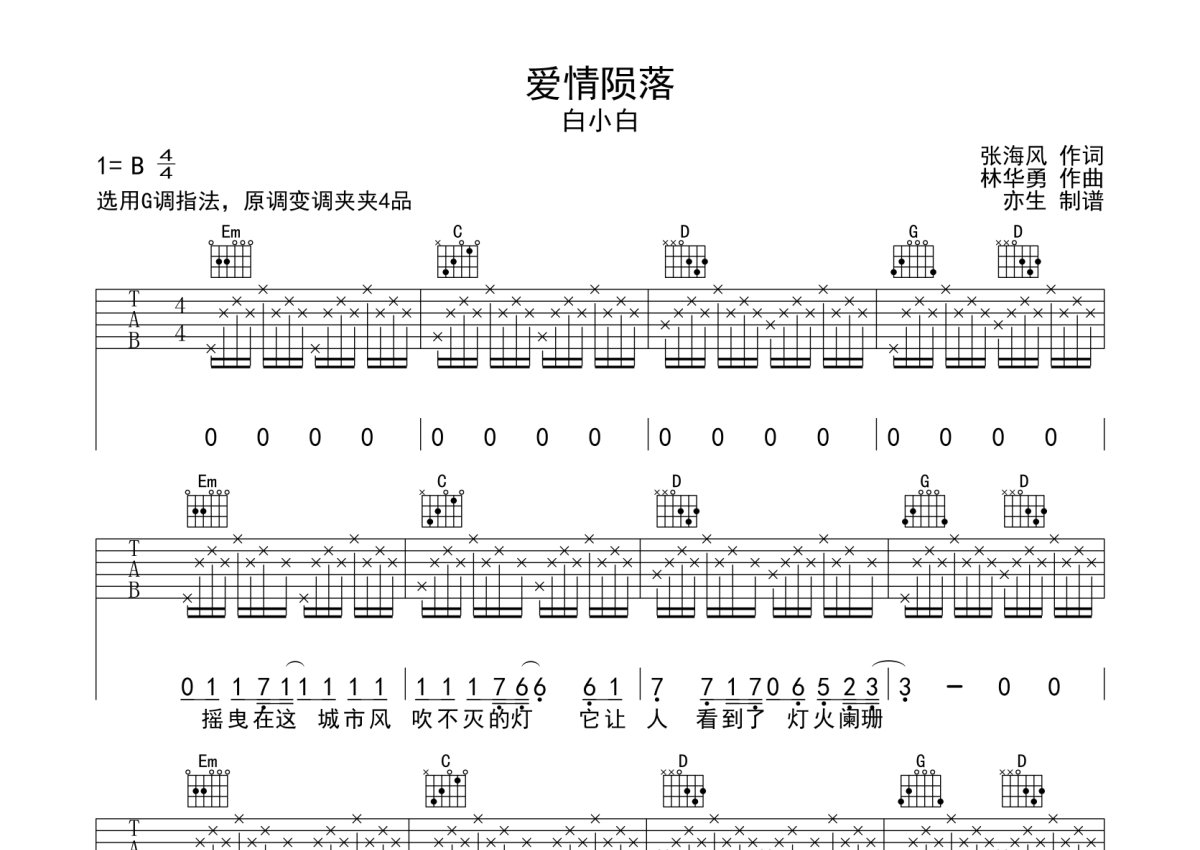 爱情陨落

白小白

1= B $\frac{4}{4}$

选用G调指法，原调变调夹夹4品

张海风 作词
林华勇 作曲
亦生 制谱

Em C D G D

T
A
B

4
4

0 0 0 0 | 0 0 0 0 | 0 0 0 0 | 0 0 0 0 |

Em C D G D

T
A
B

0 1 1 7 1 1 1 1 1 | 1 1 1 7 6 6 6 1 | 7 7 1 7 0 6 5 2 3 | 3 - 0 0 |

摇曳在这 城市风 吹不灭的灯 它让 人 看到了 灯火阑珊

Em C D G D

T
A